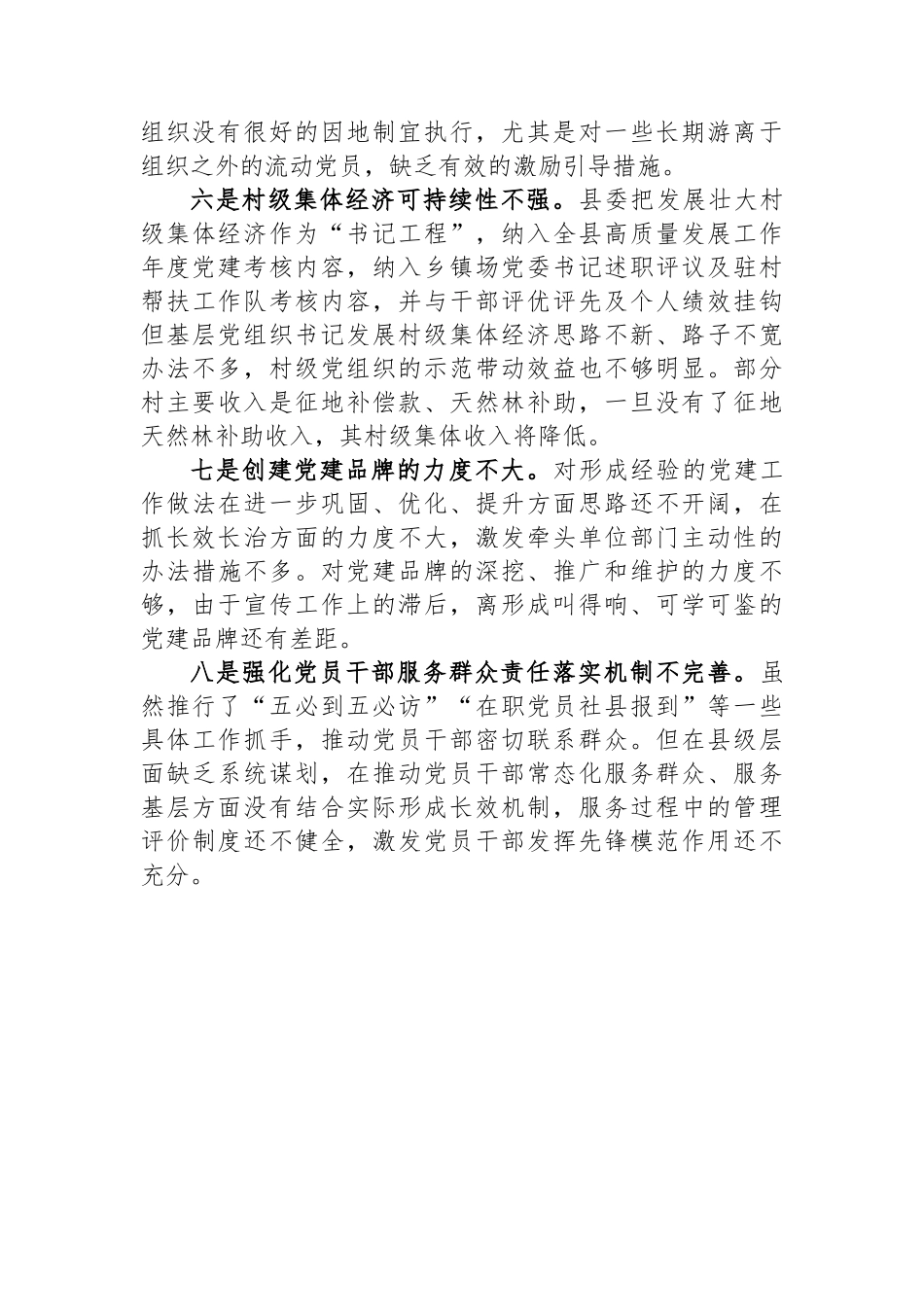 组织没有很好的因地制宜执行，尤其是对一些长期游离于组织之外的流动党员，缺乏有效的激励引导措施。

六是村级集体经济可持续性不强。县委把发展壮大村级集体经济作为“书记工程”，纳入全县高质量发展工作年度党建考核内容，纳入乡镇场党委书记述职评议及驻村帮扶工作队考核内容，并与干部评优评先及个人绩效挂钩但基层党组织书记发展村级集体经济思路不新、路子不宽办法不多，村级党组织的示范带动效益也不够明显。部分村主要收入是征地补偿款、天然林补助，一旦没有了征地天然林补助收入，其村级集体收入将降低。

七是创建党建品牌的力度不大。对形成经验的党建工作做法在进一步巩固、优化、提升方面思路还不开阔，在抓长效长治方面的力度不大，激发牵头单位部门主动性的办法措施不多。对党建品牌的深挖、推广和维护的力度不够，由于宣传工作上的滞后，离形成叫得响、可学可鉴的党建品牌还有差距。

八是强化党员干部服务群众责任落实机制不完善。虽然推行了“五必到五必访”“在职党员社县报到”等一些具体工作抓手，推动党员干部密切联系群众。但在县级层面缺乏系统谋划，在推动党员干部常态化服务群众、服务基层方面没有结合实际形成长效机制，服务过程中的管理评价制度还不健全，激发党员干部发挥先锋模范作用还不充分。